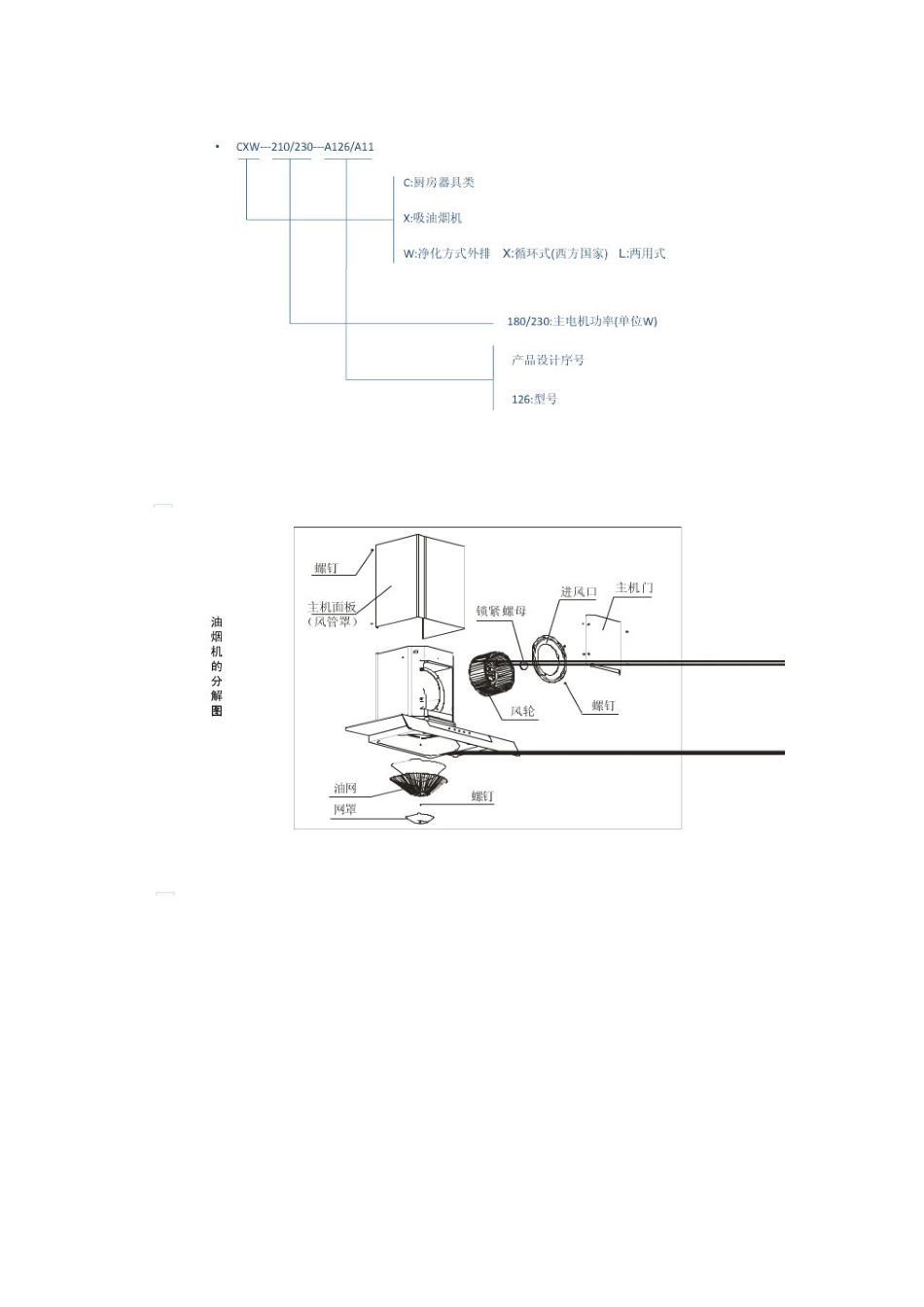 • CXW---210/230---A126/A11

C:厨房器具类

X:吸油烟机

W:净化方式外排 X:循环式(西方国家) L:两用式

180/230:主电机功率(单位W)

产品设计序号

126:型号

油烟机的分解图

螺钉

主机面板
(风管罩)

锁紧螺母

进风口

主机门

风轮

螺钉

油网

网罩

螺钉